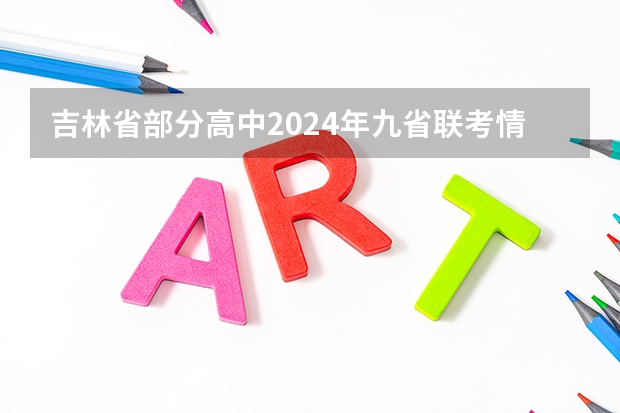 吉林省部分高中2024年九省联考情

ART